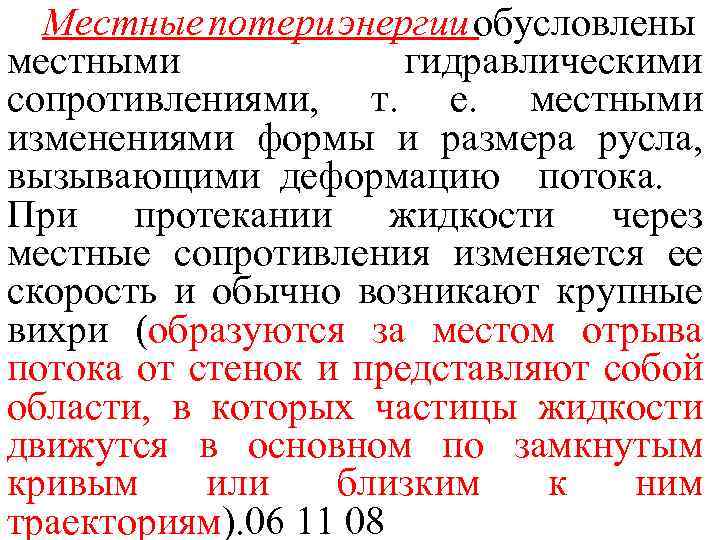 Местные потери энергии обусловлены местными гидравлическими сопротивлениями, т. е. местными изменениями формы и размера русла, вызывающими деформацию потока. При протекании жидкости через местные сопротивления изменяется ее скорость и обычно возникают крупные вихри (образуются за местом отрыва потока от стенок и представляют собой области, в которых частицы жидкости движутся в основном по замкнутым кривым или близким к ним траекториям).06 11 08